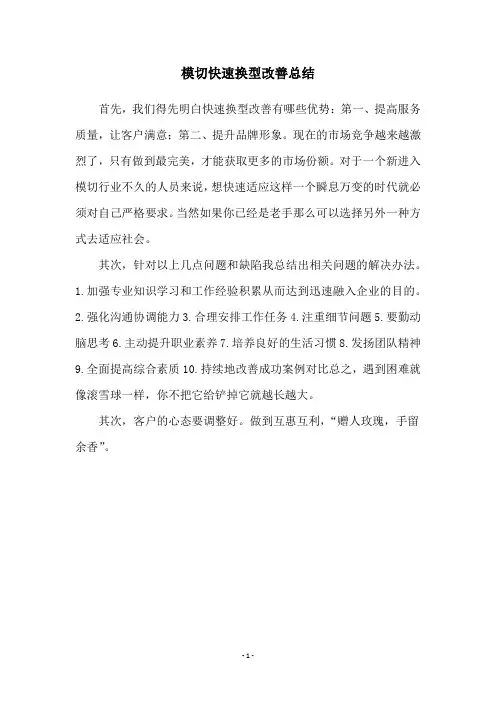 模切快速换型改善总结

首先，我们得先明白快速换型改善有哪些优势：第一、提高服务质量，让客户满意；第二、提升品牌形象。现在的市场竞争越来越激烈了，只有做到最完美，才能获取更多的市场份额。对于一个新进入模切行业不久的人员来说，想快速适应这样一个瞬息万变的时代就必须对自己严格要求。当然如果你已经是老手那么可以选择另外一种方式去适应社会。

其次，针对以上几点问题和缺陷我总结出相关问题的解决办法。1.加强专业知识学习和工作经验积累从而达到迅速融入企业的目的。2.强化沟通协调能力 3.合理安排工作任务 4.注重细节问题 5.要勤动脑思考 6.主动提升职业素养 7.培养良好的生活习惯 8.发扬团队精神 9.全面提高综合素质 10.持续地改善成功案例对比总之，遇到困难就像滚雪球一样，你不把它给铲掉它就越长越大。

其次，客户的心态要调整好。做到互惠互利，“赠人玫瑰，手留余香”。

- 1 -